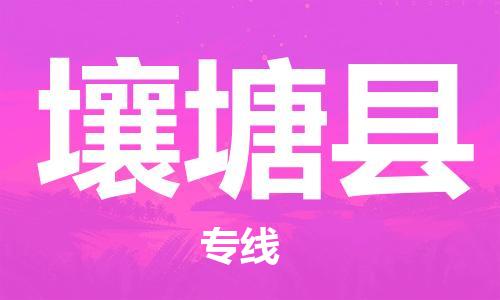 壤塘县

专线